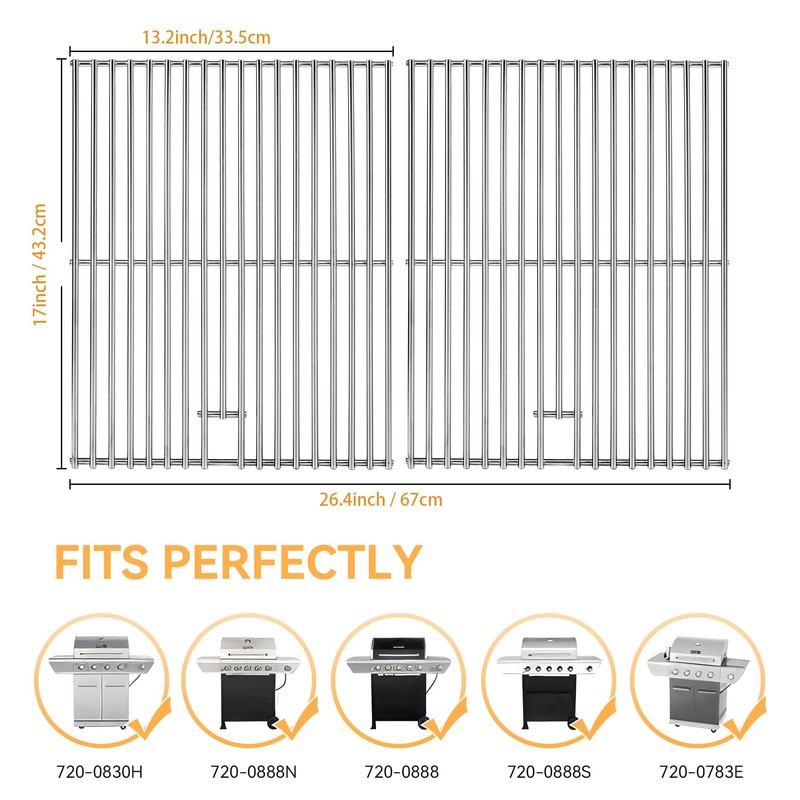 13.2inch/33.5cm

17inch / 43.2cm

26.4inch / 67cm

FITS PERFECTLY

720-0830H

720-0888N

720-0888

720-0888S

720-0783E